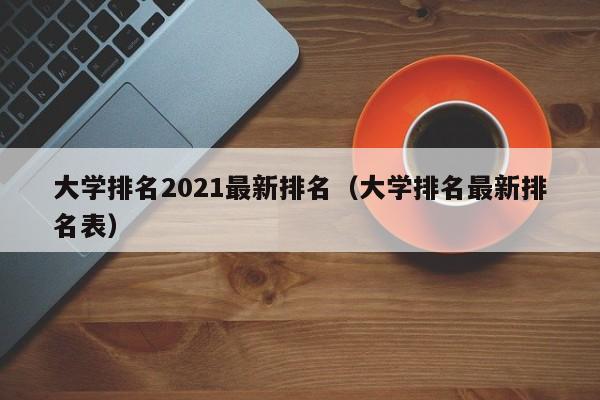 大学排名2021最新排名（大学排名最新排名表）